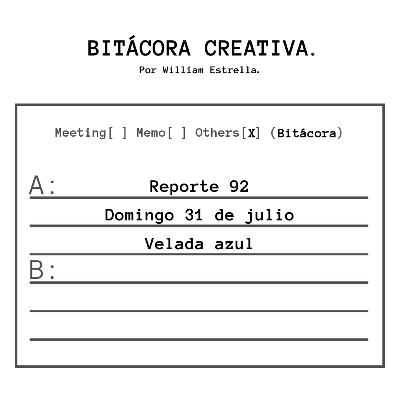 BITÁCORA CREATIVA.

Por William Estrella.

Meeting[ ] Memo[ ] Others[X] (Bitácora)

A: Reporte 92

Domingo 31 de julio

Velada azul

B: